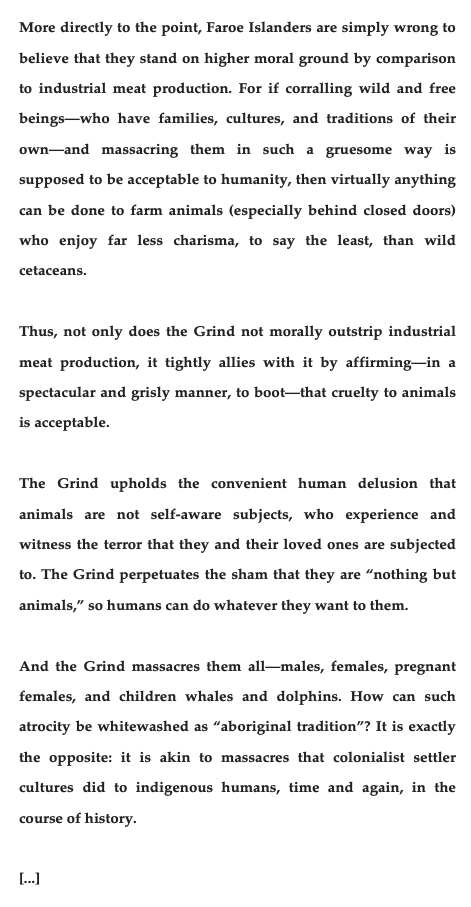 More directly to the point, Faroe Islanders are simply wrong to believe that they stand on higher moral ground by comparison to industrial meat production. For if corralling wild and free beings—who have families, cultures, and traditions of their own—and massacring them in such a gruesome way is supposed to be acceptable to humanity, then virtually anything can be done to farm animals (especially behind closed doors) who enjoy far less charisma, to say the least, than wild cetaceans.

Thus, not only does the Grind not morally outstrip industrial meat production, it tightly allies with it by affirming—in a spectacular and grisly manner, to boot—that cruelty to animals is acceptable.

The Grind upholds the convenient human delusion that animals are not self-aware subjects, who experience and witness the terror that they and their loved ones are subjected to. The Grind perpetuates the sham that they are "nothing but animals," so humans can do whatever they want to them.

And the Grind massacres them all—males, females, pregnant females, and children whales and dolphins. How can such atrocity be whitewashed as "aboriginal tradition"? It is exactly the opposite: it is akin to massacres that colonialist settler cultures did to indigenous humans, time and again, in the course of history.

[...]